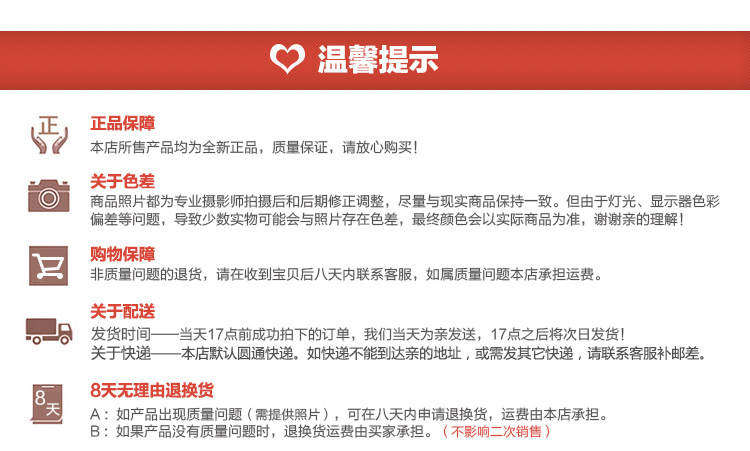 温馨提示

正

正品保障
本店所售产品均为全新正品，质量保证，请放心购买！

关于色差
商品照片都为专业摄影师拍摄后和后期修正调整，尽量与现实商品保持一致。但由于灯光、显示器色彩偏差等问题，导致少数实物可能会与照片存在色差，最终颜色会以实际商品为准，谢谢亲的理解！

购物保障
非质量问题的退货，请在收到宝贝后八天内联系客服，如属质量问题本店承担运费。

关于配送
发货时间——当天17点前成功拍下的订单，我们当天为亲发送，17点之后将次日发货！
关于快递——本店默认圆通快递。如快递不能到达亲的地址，或需发其它快递，请联系客服补邮差。

8天

8天无理由退换货
A：如产品出现质量问题（需提供照片），可在八天内申请退换货，运费由本店承担。
B：如果产品没有质量问题时，退换货运费由买家承担。（不影响二次销售）